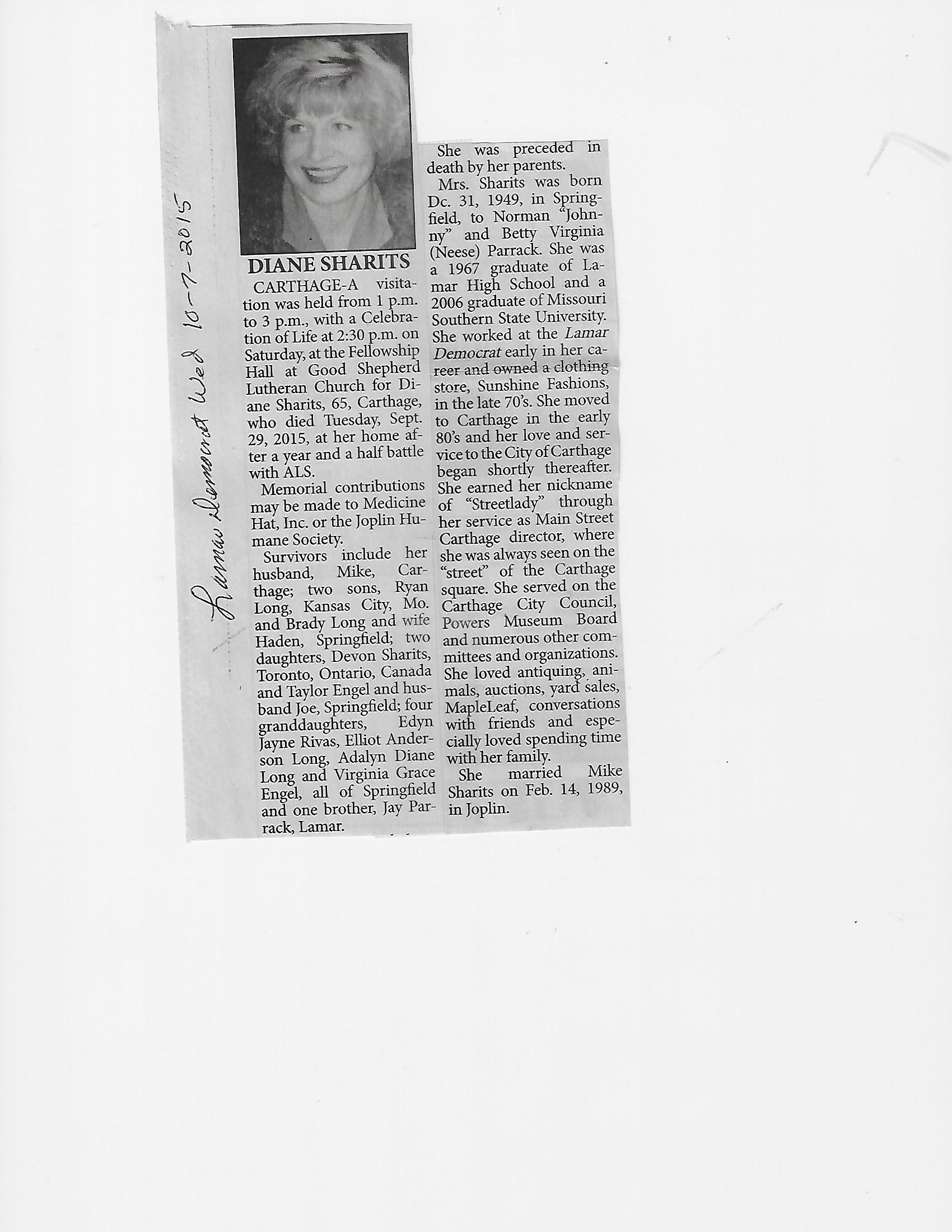 Lamar Democrat Wed 10-7-2015

DIANE SHARITS

CARTHAGE-A visitation was held from 1 p.m. to 3 p.m., with a Celebration of Life at 2:30 p.m. on Saturday, at the Fellowship Hall at Good Shepherd Lutheran Church for Diane Sharits, 65, Carthage, who died Tuesday, Sept. 29, 2015, at her home after a year and a half battle with ALS.

Memorial contributions may be made to Medicine Hat, Inc. or the Joplin Humane Society.

Survivors include her husband, Mike, Carthage; two sons, Ryan Long, Kansas City, Mo. and Brady Long and wife Haden, Springfield; two daughters, Devon Sharits, Toronto, Ontario, Canada and Taylor Engel and husband Joe, Springfield; four granddaughters, Edyn Jayne Rivas, Elliot Anderson Long, Adalyn Diane Long and Virginia Grace Engel, all of Springfield and one brother, Jay Parrack, Lamar.

She was preceded in death by her parents.

Mrs. Sharits was born Dc. 31, 1949, in Springfield, to Norman "Johnny" and Betty Virginia (Neese) Parrack. She was a 1967 graduate of Lamar High School and a 2006 graduate of Missouri Southern State University. She worked at the Lamar Democrat early in her career and owned a clothing store, Sunshine Fashions, in the late 70's. She moved to Carthage in the early 80's and her love and service to the City of Carthage began shortly thereafter. She earned her nickname of "Streetlady" through her service as Main Street Carthage director, where she was always seen on the "street" of the Carthage square. She served on the Carthage City Council, Powers Museum Board and numerous other committees and organizations. She loved antiquing, animals, auctions, yard sales, MapleLeaf, conversations with friends and especially loved spending time with her family.

She married Mike Sharits on Feb. 14, 1989, in Joplin.